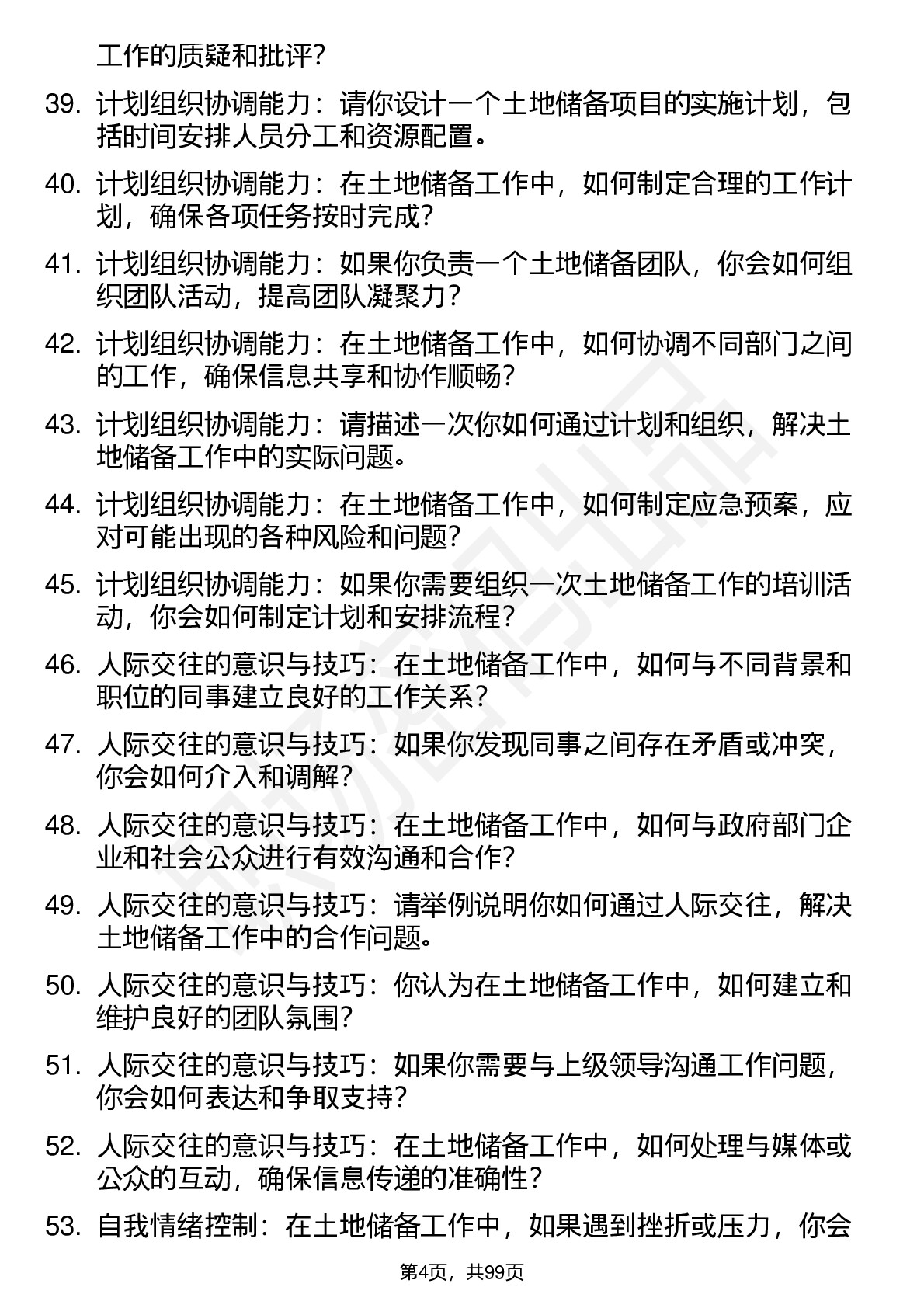 工作的质疑和批评？

39. 计划组织协调能力：请你设计一个土地储备项目的实施计划，包括时间安排人员分工和资源配置。

40. 计划组织协调能力：在土地储备工作中，如何制定合理的工作计划，确保各项任务按时完成？

41. 计划组织协调能力：如果你负责一个土地储备团队，你会如何组织团队活动，提高团队凝聚力？

42. 计划组织协调能力：在土地储备工作中，如何协调不同部门之间的工作，确保信息共享和协作顺畅？

43. 计划组织协调能力：请描述一次你如何通过计划和组织，解决土地储备工作中的实际问题。

44. 计划组织协调能力：在土地储备工作中，如何制定应急预案，应对可能出现的各种风险和问题？

45. 计划组织协调能力：如果你需要组织一次土地储备工作的培训活动，你会如何制定计划和安排流程？

46. 人际交往的意识与技巧：在土地储备工作中，如何与不同背景和职位的同事建立良好的工作关系？

47. 人际交往的意识与技巧：如果你发现同事之间存在矛盾或冲突，你会如何介入和调解？

48. 人际交往的意识与技巧：在土地储备工作中，如何与政府部门企业和社会公众进行有效沟通和合作？

49. 人际交往的意识与技巧：请举例说明你如何通过人际交往，解决土地储备工作中的合作问题。

50. 人际交往的意识与技巧：你认为在土地储备工作中，如何建立和维护良好的团队氛围？

51. 人际交往的意识与技巧：如果你需要与上级领导沟通工作问题，你会如何表达和争取支持？

52. 人际交往的意识与技巧：在土地储备工作中，如何处理与媒体或公众的互动，确保信息传递的准确性？

53. 自我情绪控制：在土地储备工作中，如果遇到挫折或压力，你会

第4页，共99页